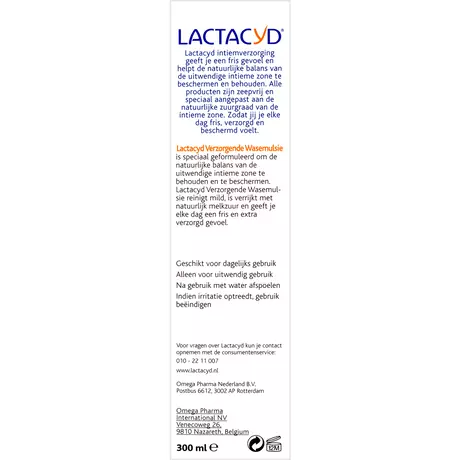 LACTACYD®

Lactacyd intiemverzorging geeft je een fris gevoel en helpt de natuurlijke balans van de uitwendige intieme zone te beschermen en behouden. Alle producten zijn zeepvrij en speciaal aangepast aan de natuurlijke zuurgraad van de intieme zone. Zodat jij je elke dag fris, verzorgd en beschermd voelt.

Lactacyd Verzorgende Wasemulsie is speciaal geformuleerd om de natuurlijke balans van de uitwendige intieme zone te behouden en te beschermen. Lactacyd Verzorgende Wasemulsie reinigt mild, is verrijkt met natuurlijk melkzuur en geeft je elke dag een fris en extra verzorgd gevoel.

Geschikt voor dagelijks gebruik
Alleen voor uitwendig gebruik
Na gebruik met water afspoelen
Indien irritatie optreedt, gebruik beëindigen

Voor vragen over Lactacyd kun je contact opnemen met de consumentenservice:
010 - 22 11 007
www.lactacyd.nl

Omega Pharma Nederland B.V.
Postbus 6612, 3002 AP Rotterdam

Omega Pharma International NV
Venecoweg 26,
9810 Nazareth, Belgium

300 ml ℮

12M